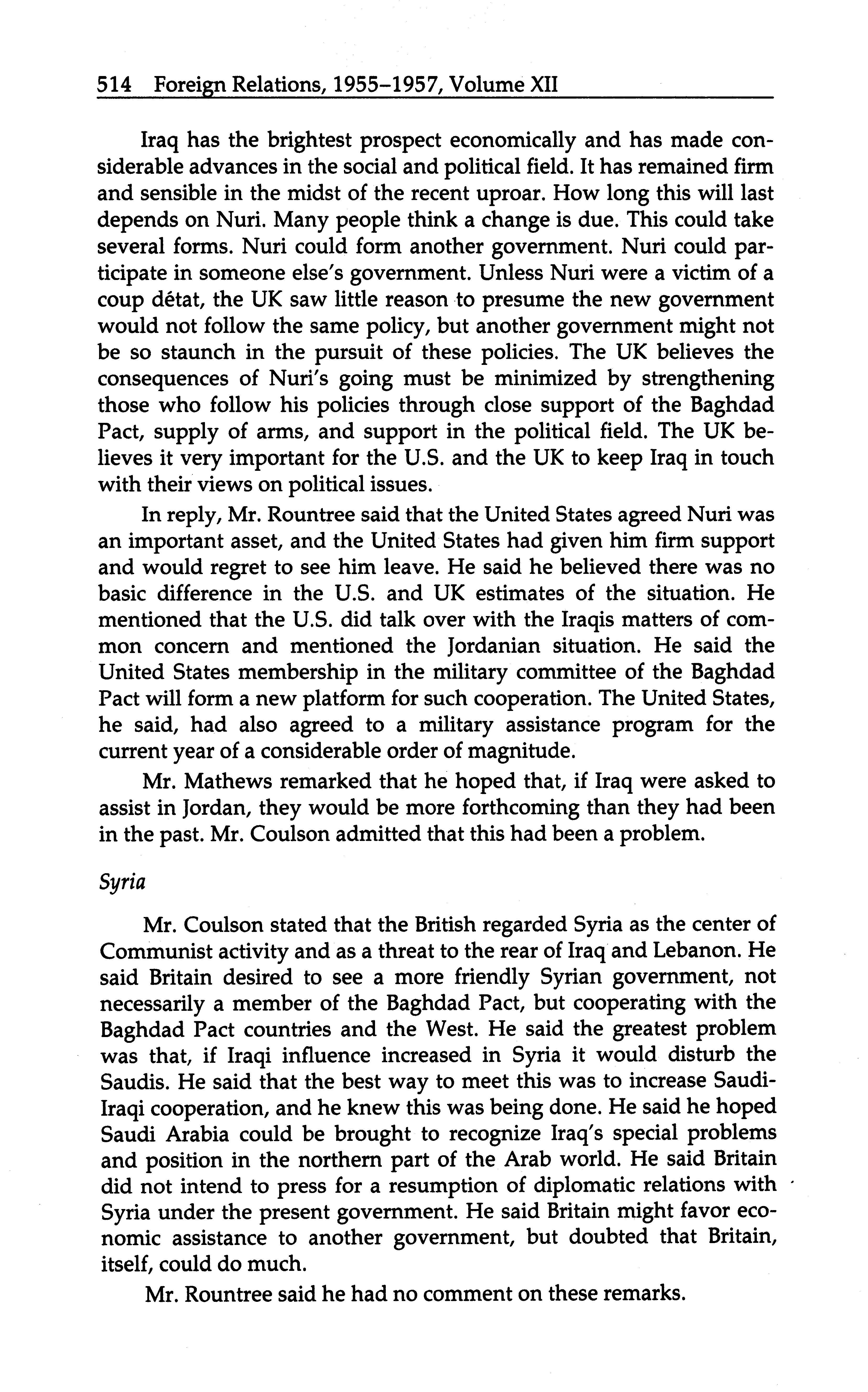 514 Foreign Relations, 1955–1957, Volume XII

Iraq has the brightest prospect economically and has made considerable advances in the social and political field. It has remained firm and sensible in the midst of the recent uproar. How long this will last depends on Nuri. Many people think a change is due. This could take several forms. Nuri could form another government. Nuri could participate in someone else's government. Unless Nuri were a victim of a coup détat, the UK saw little reason to presume the new government would not follow the same policy, but another government might not be so staunch in the pursuit of these policies. The UK believes the consequences of Nuri's going must be minimized by strengthening those who follow his policies through close support of the Baghdad Pact, supply of arms, and support in the political field. The UK believes it very important for the U.S. and the UK to keep Iraq in touch with their views on political issues.

In reply, Mr. Rountree said that the United States agreed Nuri was an important asset, and the United States had given him firm support and would regret to see him leave. He said he believed there was no basic difference in the U.S. and UK estimates of the situation. He mentioned that the U.S. did talk over with the Iraqis matters of common concern and mentioned the Jordanian situation. He said the United States membership in the military committee of the Baghdad Pact will form a new platform for such cooperation. The United States, he said, had also agreed to a military assistance program for the current year of a considerable order of magnitude.

Mr. Mathews remarked that he hoped that, if Iraq were asked to assist in Jordan, they would be more forthcoming than they had been in the past. Mr. Coulson admitted that this had been a problem.

Syria

Mr. Coulson stated that the British regarded Syria as the center of Communist activity and as a threat to the rear of Iraq and Lebanon. He said Britain desired to see a more friendly Syrian government, not necessarily a member of the Baghdad Pact, but cooperating with the Baghdad Pact countries and the West. He said the greatest problem was that, if Iraqi influence increased in Syria it would disturb the Saudis. He said that the best way to meet this was to increase Saudi-Iraqi cooperation, and he knew this was being done. He said he hoped Saudi Arabia could be brought to recognize Iraq's special problems and position in the northern part of the Arab world. He said Britain did not intend to press for a resumption of diplomatic relations with Syria under the present government. He said Britain might favor economic assistance to another government, but doubted that Britain, itself, could do much.

Mr. Rountree said he had no comment on these remarks.